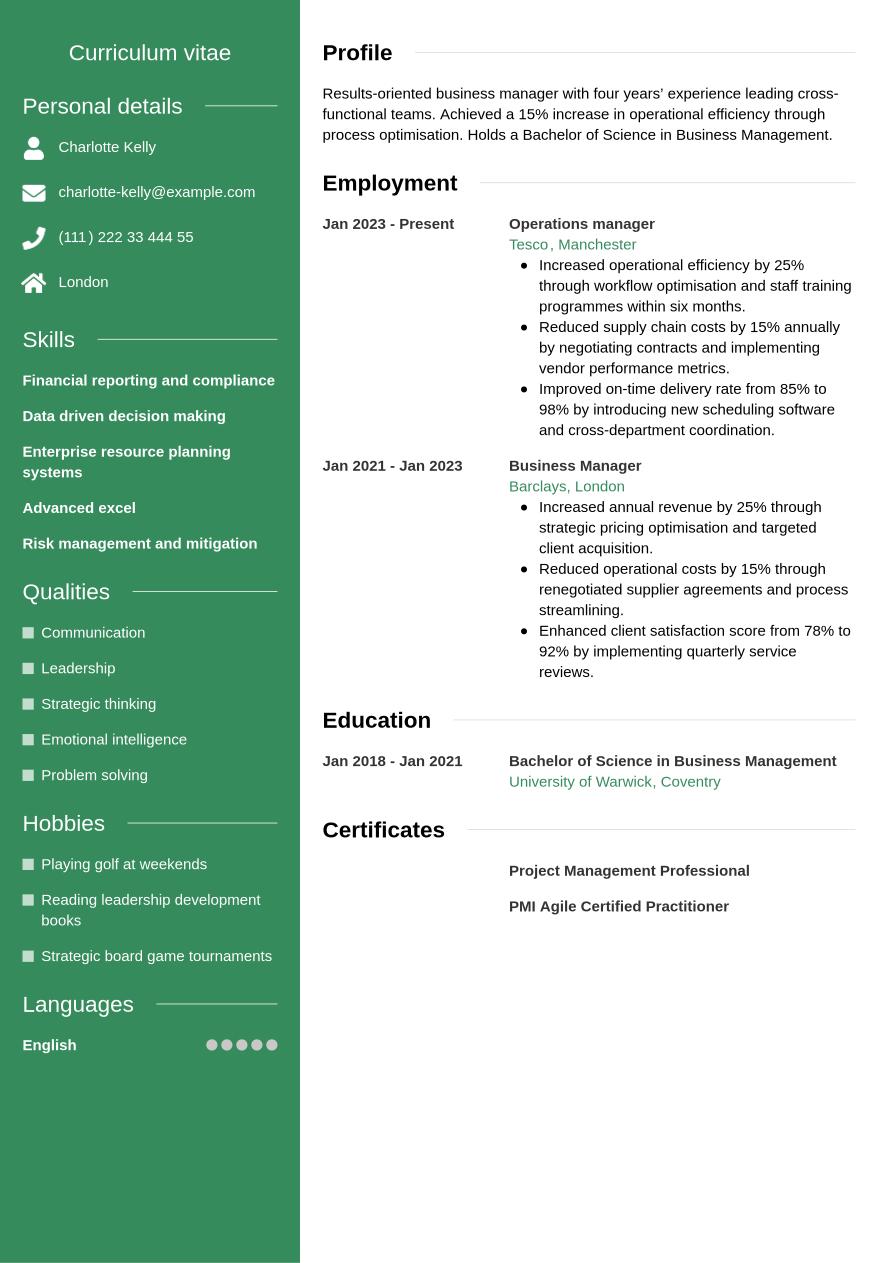 Curriculum vitae

Personal details

Charlotte Kelly

charlotte-kelly@example.com

(111) 222 33 444 55

London

Skills

Financial reporting and compliance

Data driven decision making

Enterprise resource planning systems

Advanced excel

Risk management and mitigation

Qualities

Communication

Leadership

Strategic thinking

Emotional intelligence

Problem solving

Hobbies

Playing golf at weekends

Reading leadership development books

Strategic board game tournaments

Languages

English

Profile

Results-oriented business manager with four years' experience leading cross-functional teams. Achieved a 15% increase in operational efficiency through process optimisation. Holds a Bachelor of Science in Business Management.

Employment

Jan 2023 - Present

Operations manager
Tesco, Manchester

- Increased operational efficiency by 25% through workflow optimisation and staff training programmes within six months.
- Reduced supply chain costs by 15% annually by negotiating contracts and implementing vendor performance metrics.
- Improved on-time delivery rate from 85% to 98% by introducing new scheduling software and cross-department coordination.

Jan 2021 - Jan 2023

Business Manager
Barclays, London

- Increased annual revenue by 25% through strategic pricing optimisation and targeted client acquisition.
- Reduced operational costs by 15% through renegotiated supplier agreements and process streamlining.
- Enhanced client satisfaction score from 78% to 92% by implementing quarterly service reviews.

Education

Jan 2018 - Jan 2021

Bachelor of Science in Business Management
University of Warwick, Coventry

Certificates

Project Management Professional

PMI Agile Certified Practitioner